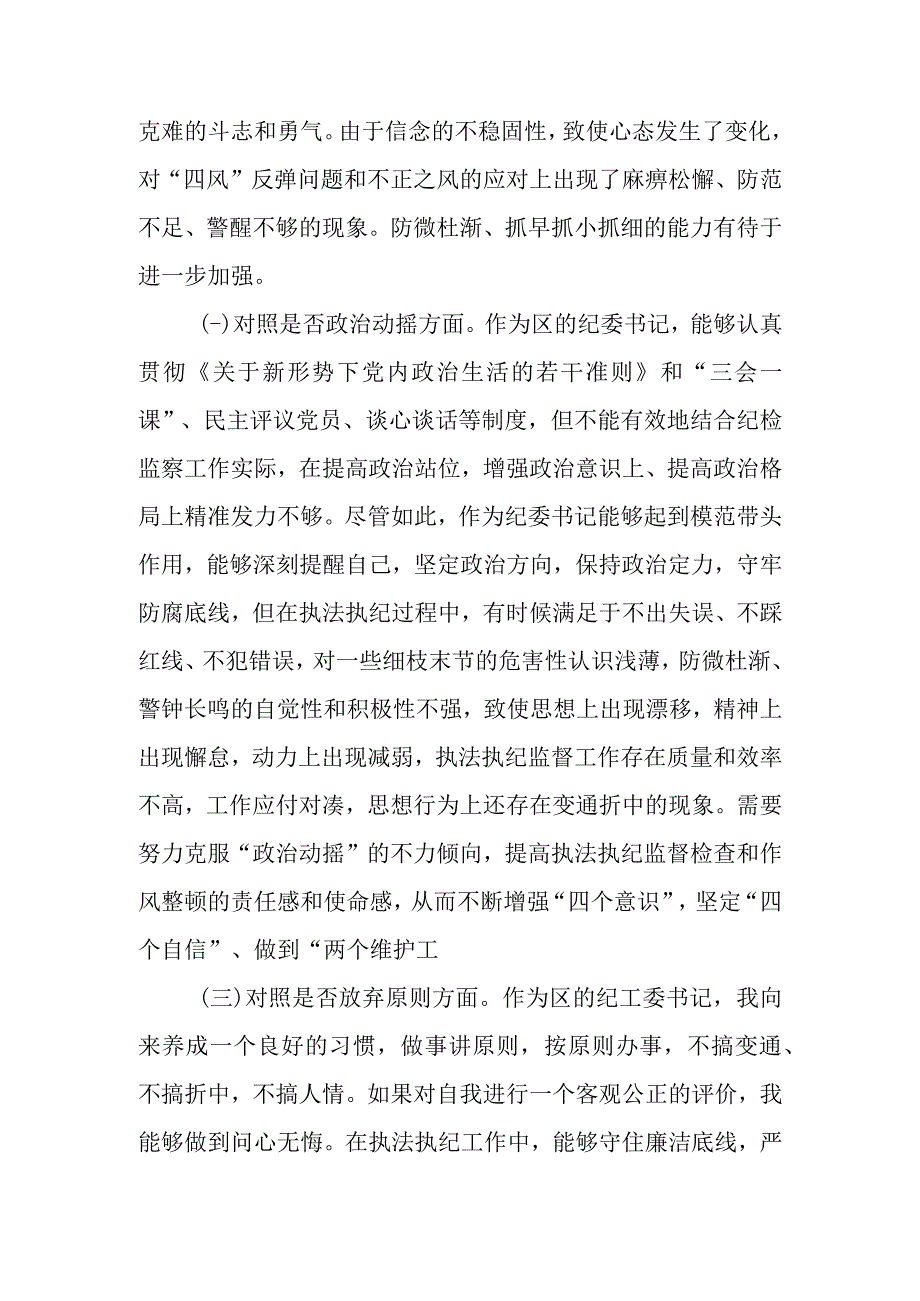 克难的斗志和勇气。由于信念的不稳固性，致使心态发生了变化，对“四风”反弹问题和不正之风的应对上出现了麻痹松懈、防范不足、警醒不够的现象。防微杜渐、抓早抓小抓细的能力有待于进一步加强。

(-)对照是否政治动摇方面。作为区的纪委书记，能够认真贯彻《关于新形势下党内政治生活的若干准则》和“三会一课”、民主评议党员、谈心谈话等制度，但不能有效地结合纪检监察工作实际，在提高政治站位，增强政治意识上、提高政治格局上精准发力不够。尽管如此，作为纪委书记能够起到模范带头作用，能够深刻提醒自己，坚定政治方向，保持政治定力，守牢防腐底线，但在执法执纪过程中，有时候满足于不出失误、不踩红线、不犯错误，对一些细枝末节的危害性认识浅薄，防微杜渐、警钟长鸣的自觉性和积极性不强，致使思想上出现漂移，精神上出现懈怠，动力上出现减弱，执法执纪监督工作存在质量和效率不高，工作应付对凑，思想行为上还存在变通折中的现象。需要努力克服“政治动摇”的不力倾向，提高执法执纪监督检查和作风整顿的责任感和使命感，从而不断增强“四个意识”，坚定“四个自信”、做到“两个维护工

(三)对照是否放弃原则方面。作为区的纪工委书记，我向来养成一个良好的习惯，做事讲原则，按原则办事，不搞变通、不搞折中，不搞人情。如果对自我进行一个客观公正的评价，我能够做到问心无悔。在执法执纪工作中，能够守住廉洁底线，严